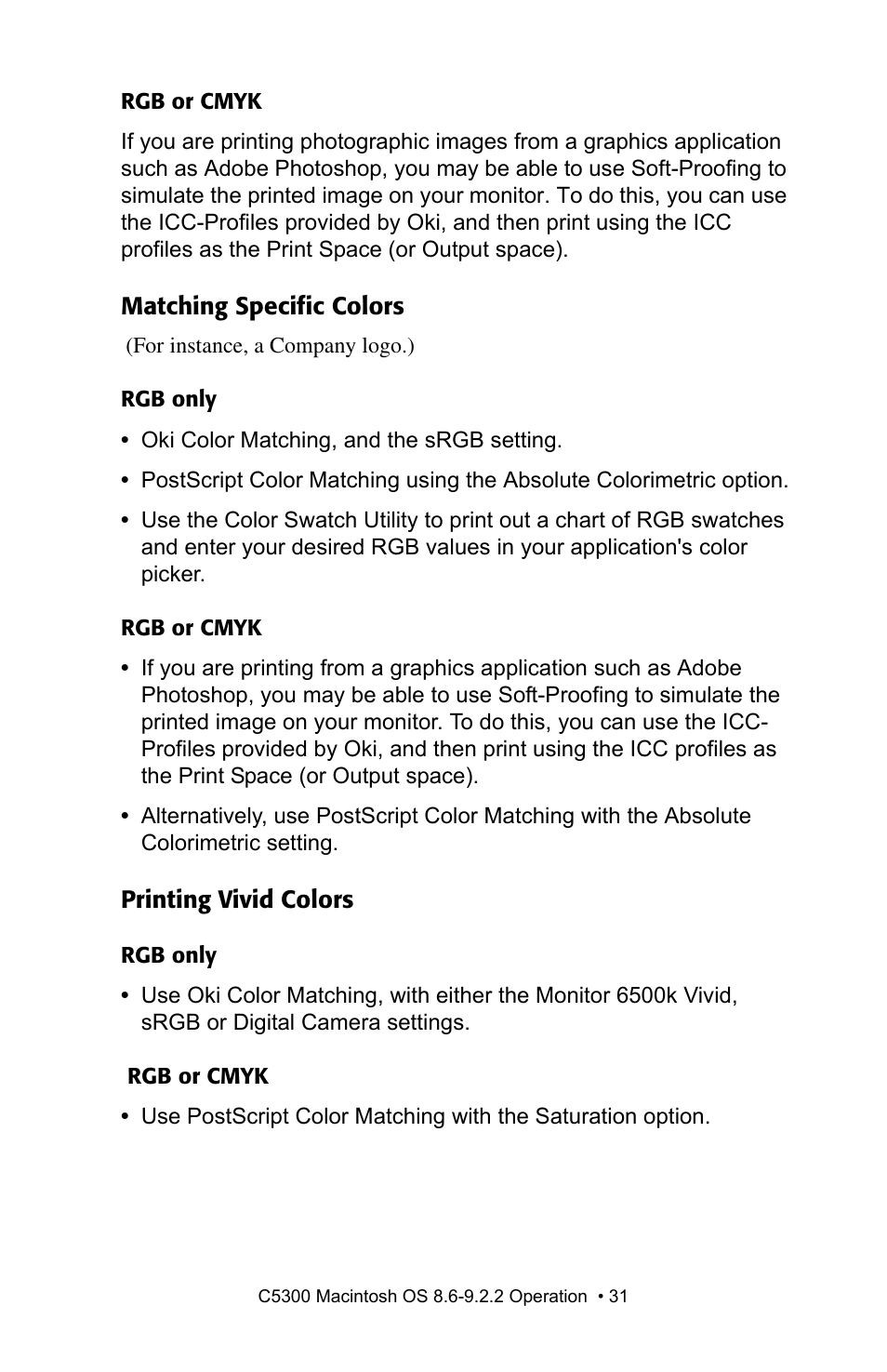 RGB or CMYK

If you are printing photographic images from a graphics application such as Adobe Photoshop, you may be able to use Soft-Proofing to simulate the printed image on your monitor. To do this, you can use the ICC-Profiles provided by Oki, and then print using the ICC profiles as the Print Space (or Output space).

Matching Specific Colors

(For instance, a Company logo.)

RGB only

• Oki Color Matching, and the sRGB setting.

• PostScript Color Matching using the Absolute Colorimetric option.

• Use the Color Swatch Utility to print out a chart of RGB swatches and enter your desired RGB values in your application's color picker.

RGB or CMYK

• If you are printing from a graphics application such as Adobe Photoshop, you may be able to use Soft-Proofing to simulate the printed image on your monitor. To do this, you can use the ICC-Profiles provided by Oki, and then print using the ICC profiles as the Print Space (or Output space).

• Alternatively, use PostScript Color Matching with the Absolute Colorimetric setting.

Printing Vivid Colors

RGB only

• Use Oki Color Matching, with either the Monitor 6500k Vivid, sRGB or Digital Camera settings.

RGB or CMYK

• Use PostScript Color Matching with the Saturation option.

C5300 Macintosh OS 8.6-9.2.2 Operation • 31